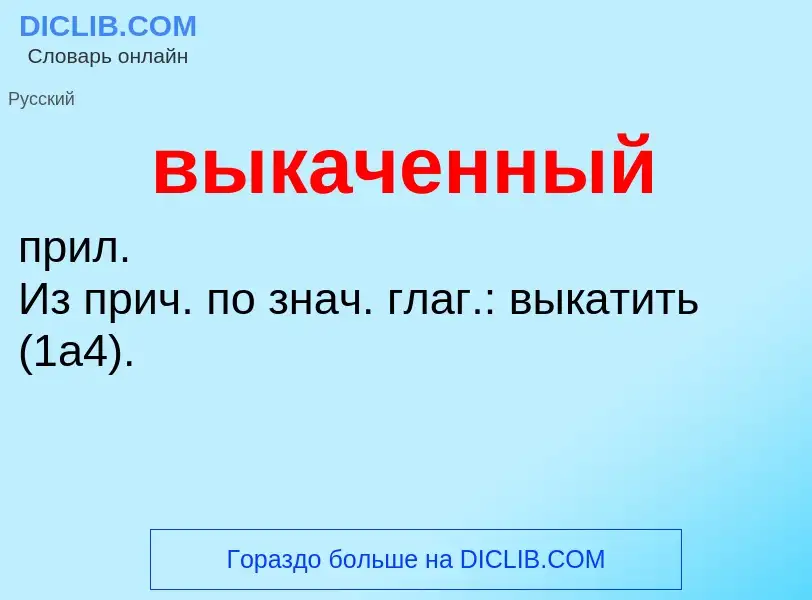 DICLIB.COM
Словарь онлайн

Русский

выкаченный

прил.
Из прич. по знач. глаг.: выкатить (1а4).

Гораздо больше на DICLIB.COM